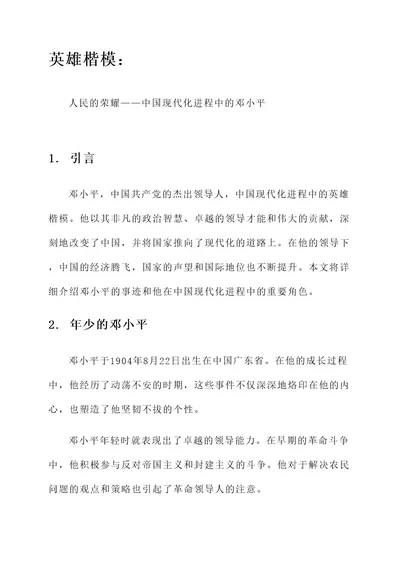 英雄楷模：

人民的荣耀——中国现代化进程中的邓小平

1. 引言

邓小平，中国共产党的杰出领导人，中国现代化进程中的英雄楷模。他以其非凡的政治智慧、卓越的领导才能和伟大的贡献，深刻地改变了中国，并将国家推向了现代化的道路上。在他的领导下，中国的经济腾飞，国家的声望和国际地位也不断提升。本文将详细介绍邓小平的事迹和他在中国现代化进程中的重要角色。

2. 年少的邓小平

邓小平于1904年8月22日出生在中国广东省。在他的成长过程中，他经历了动荡不安的时期，这些事件不仅深深地烙印在他的内心，也塑造了他坚韧不拔的个性。

邓小平年轻时就表现出了卓越的领导能力。在早期的革命斗争中，他积极参与反对帝国主义和封建主义的斗争。他对于解决农民问题的观点和策略也引起了革命领导人的注意。